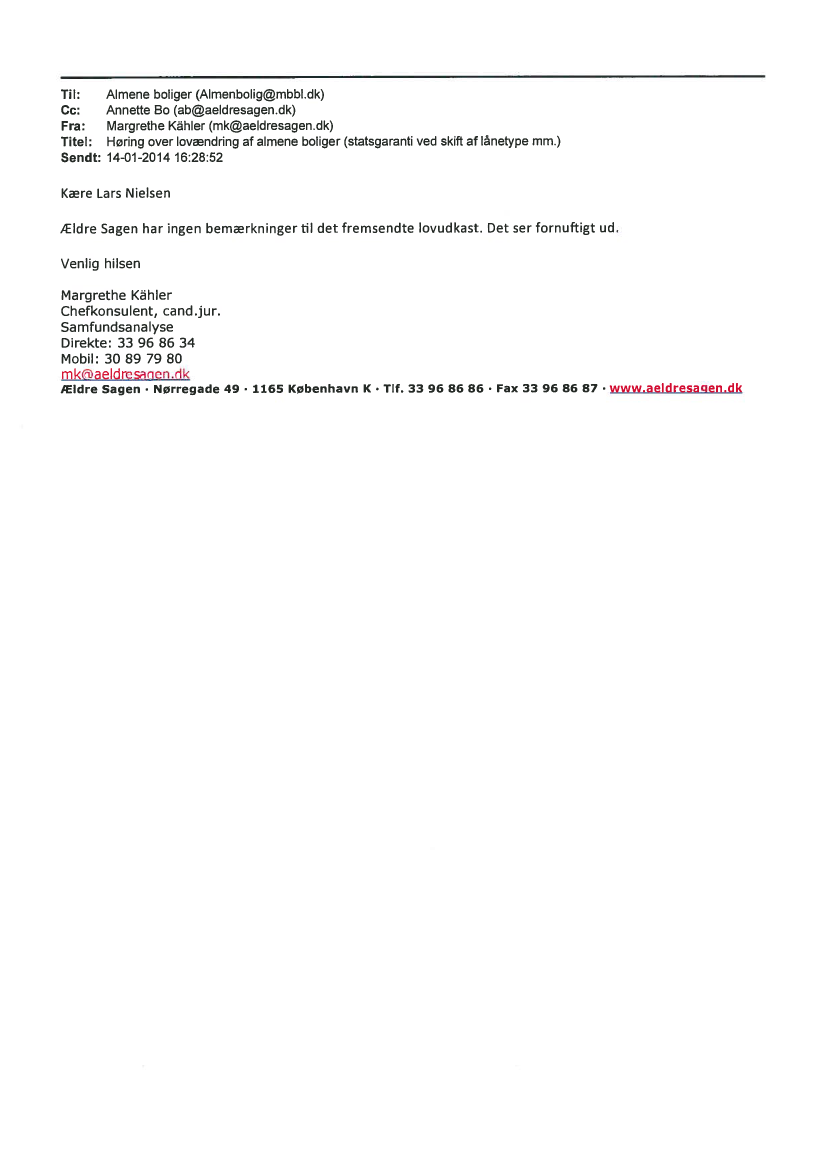 Til: Almene boliger (Almenbolig@mbbl.dk)
Cc: Annette Bo (ab@aeldresagen.dk)
Fra: Margrethe Kähler (mk@aeldresagen.dk)
Titel: Høring over lovændring af almene boliger (statsgaranti ved skift af lånetype mm.)
Sendt: 14-01-2014 16:28:52

Kære Lars Nielsen

Ældre Sagen har ingen bemærkninger til det fremsendte lovudkast. Det ser fornuftigt ud.

Venlig hilsen

Margrethe Kähler
Chefkonsulent, cand.jur.
Samfundsanalyse
Direkte: 33 96 86 34
Mobil: 30 89 79 80
mk@aeldresagen.dk
Ældre Sagen · Nørregade 49 · 1165 København K · Tlf. 33 96 86 86 · Fax 33 96 86 87 · www.aeldresagen.dk